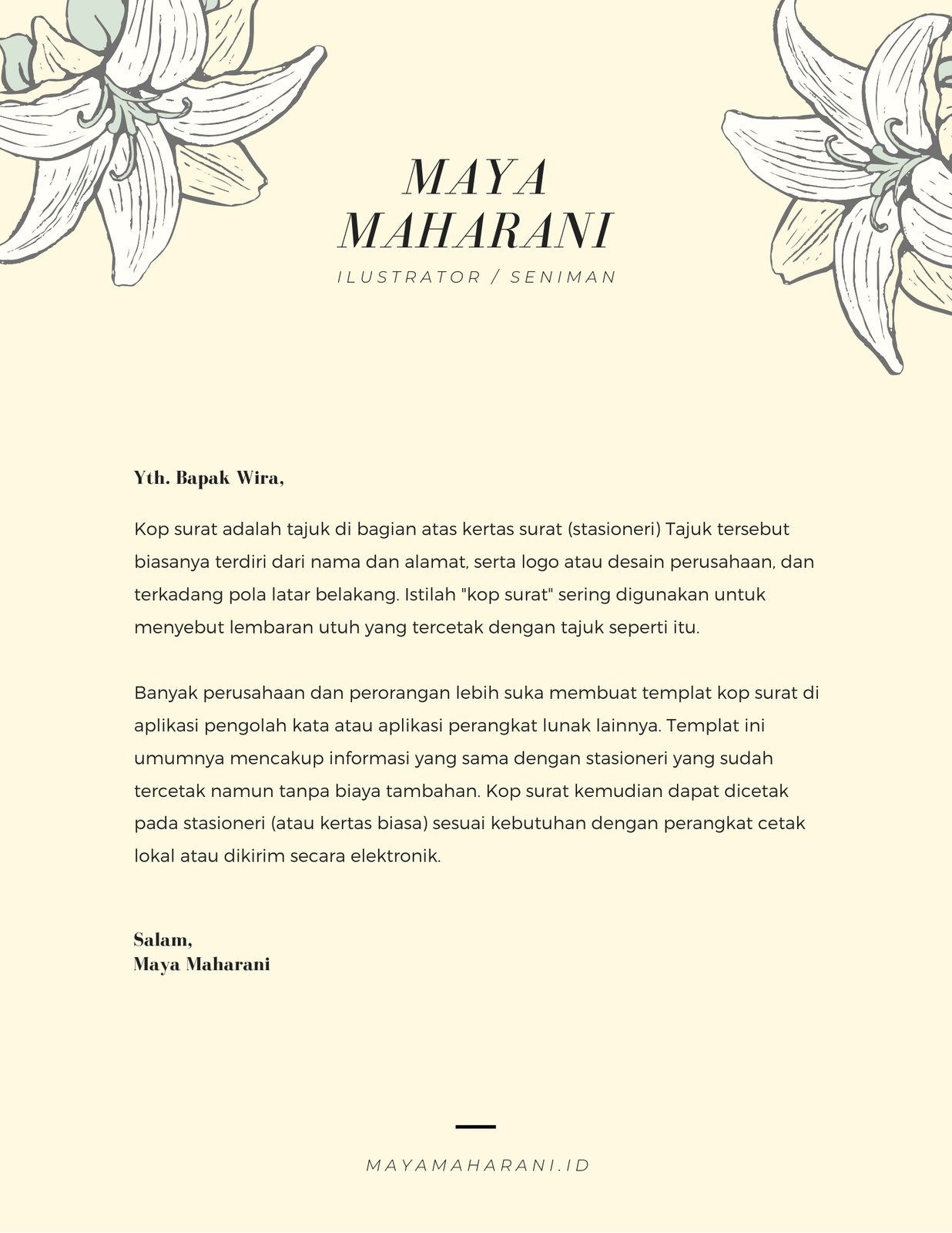 MAYA MAHARANI

ILUSTRATOR / SENIMAN

Yth. Bapak Wira,

Kop surat adalah tajuk di bagian atas kertas surat (stasioneri) Tajuk tersebut biasanya terdiri dari nama dan alamat, serta logo atau desain perusahaan, dan terkadang pola latar belakang. Istilah "kop surat" sering digunakan untuk menyebut lembaran utuh yang tercetak dengan tajuk seperti itu.

Banyak perusahaan dan perorangan lebih suka membuat templat kop surat di aplikasi pengolah kata atau aplikasi perangkat lunak lainnya. Templat ini umumnya mencakup informasi yang sama dengan stasioneri yang sudah tercetak namun tanpa biaya tambahan. Kop surat kemudian dapat dicetak pada stasioneri (atau kertas biasa) sesuai kebutuhan dengan perangkat cetak lokal atau dikirim secara elektronik.

Salam,
Maya Maharani

MAYAMAHARANI.ID